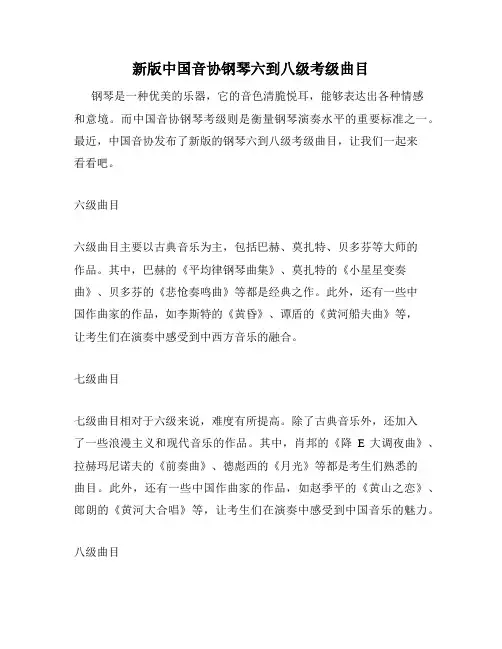 新版中国音协钢琴六到八级考级曲目

钢琴是一种优美的乐器，它的音色清脆悦耳，能够表达出各种情感和意境。而中国音协钢琴考级则是衡量钢琴演奏水平的重要标准之一。最近，中国音协发布了新版的钢琴六到八级考级曲目，让我们一起来看看吧。

六级曲目

六级曲目主要以古典音乐为主，包括巴赫、莫扎特、贝多芬等大师的作品。其中，巴赫的《平均律钢琴曲集》、莫扎特的《小星星变奏曲》、贝多芬的《悲怆奏鸣曲》等都是经典之作。此外，还有一些中国作曲家的作品，如李斯特的《黄昏》、谭盾的《黄河船夫曲》等，让考生们在演奏中感受到中西方音乐的融合。

七级曲目

七级曲目相对于六级来说，难度有所提高。除了古典音乐外，还加入了一些浪漫主义和现代音乐的作品。其中，肖邦的《降 E 大调夜曲》、拉赫玛尼诺夫的《前奏曲》、德彪西的《月光》等都是考生们熟悉的曲目。此外，还有一些中国作曲家的作品，如赵季平的《黄山之恋》、郎朗的《黄河大合唱》等，让考生们在演奏中感受到中国音乐的魅力。

八级曲目